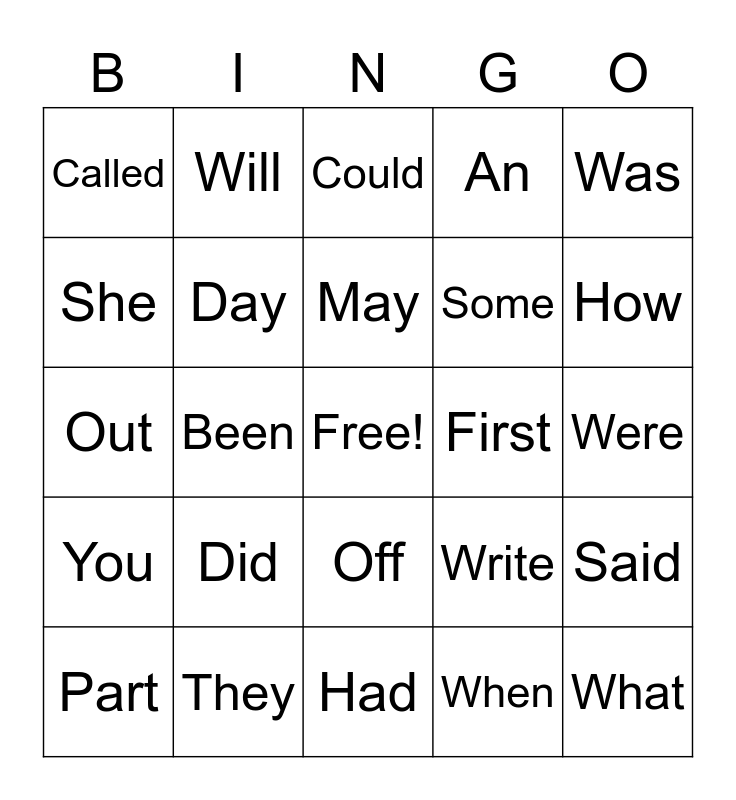 | B | I | N | G | O |
|---|---|---|---|---|
| Called | Will | Could | An | Was |
| She | Day | May | Some | How |
| Out | Been | Free! | First | Were |
| You | Did | Off | Write | Said |
| Part | They | Had | When | What |